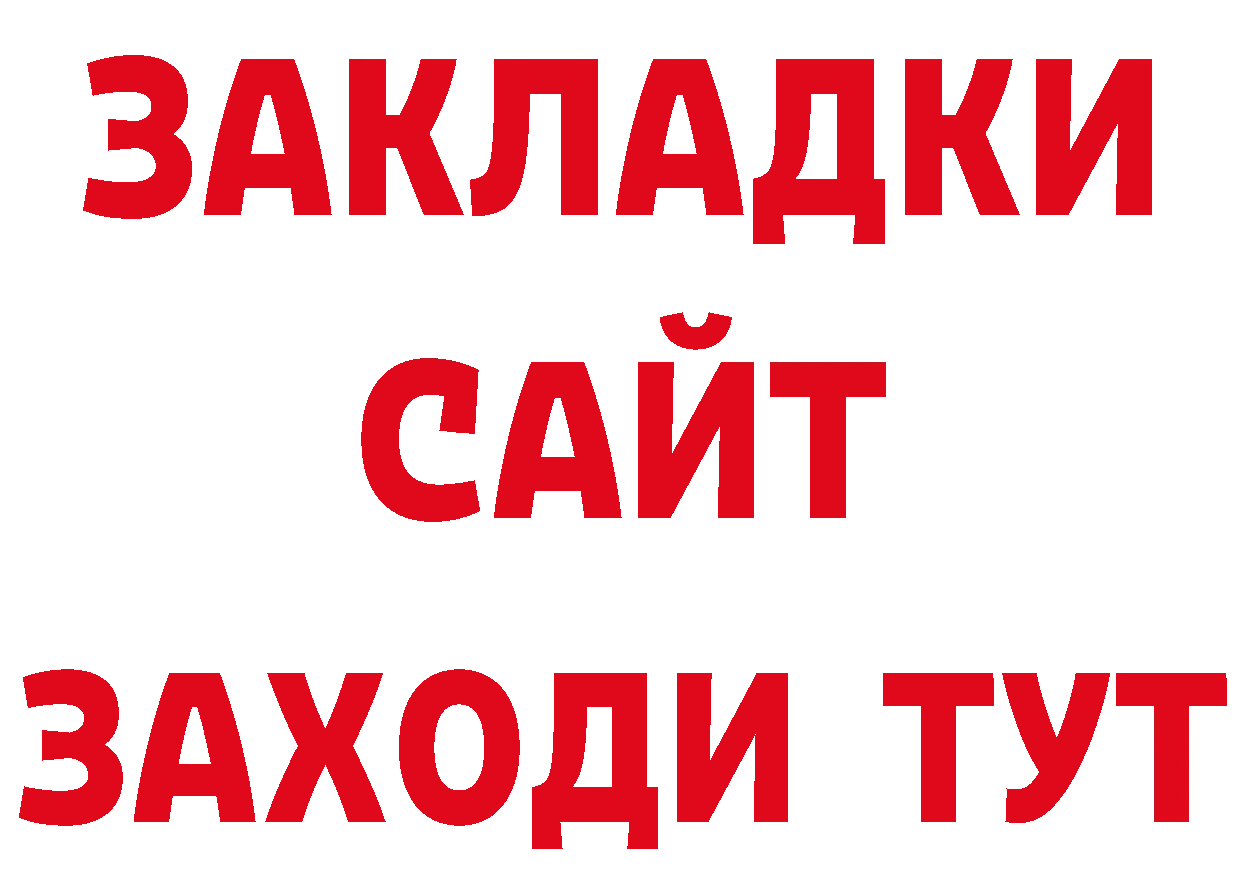 ЗАКЛАДКИ
САЙТ
ЗАХОДИ ТУТ